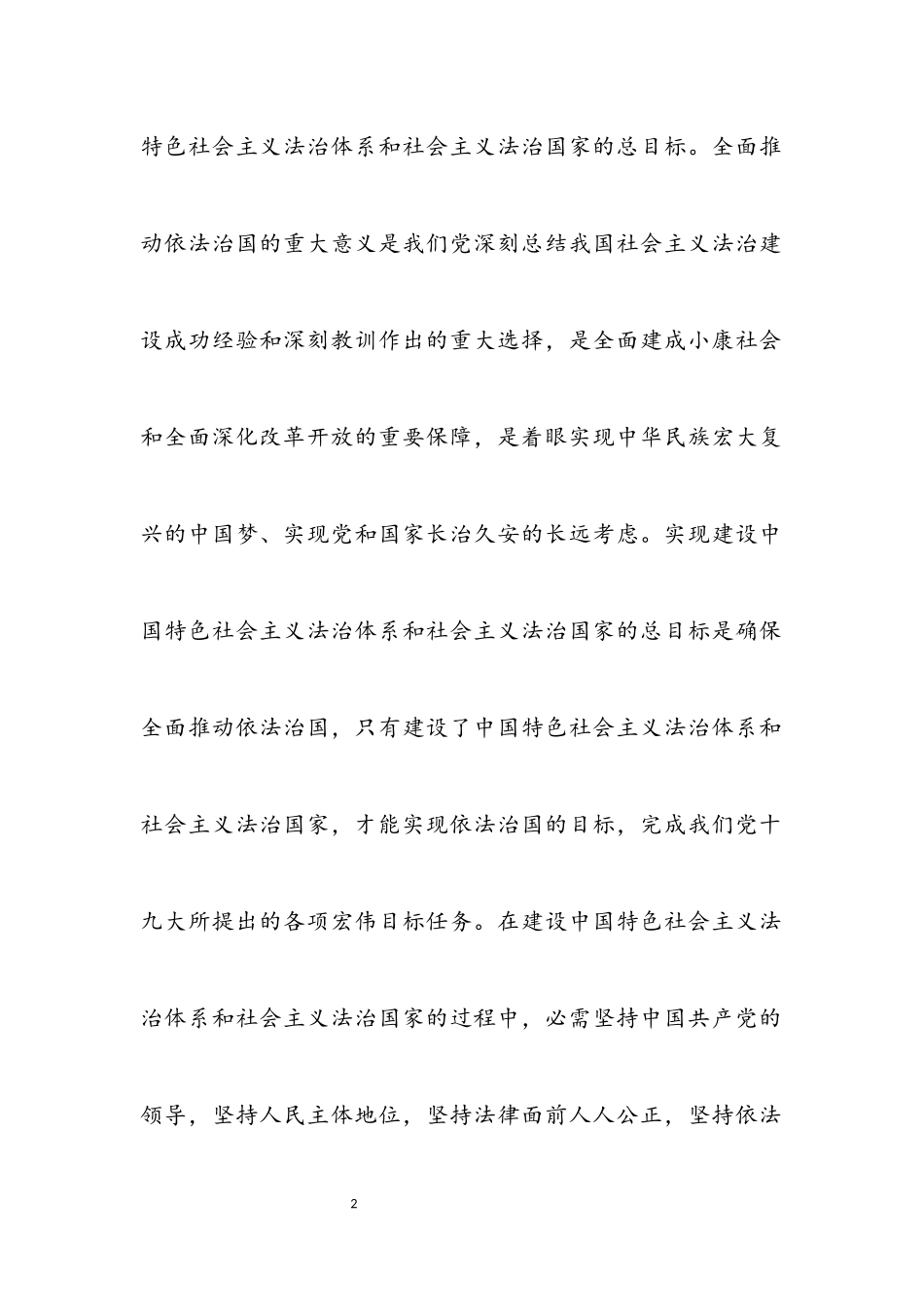 特色社会主义法治体系和社会主义法治国家的总目标。全面推动依法治国的重大意义是我们党深刻总结我国社会主义法治建设成功经验和深刻教训作出的重大选择，是全面建成小康社会和全面深化改革开放的重要保障，是着眼实现中华民族宏大复兴的中国梦、实现党和国家长治久安的长远考虑。实现建设中国特色社会主义法治体系和社会主义法治国家的总目标是确保全面推动依法治国，只有建设了中国特色社会主义法治体系和社会主义法治国家，才能实现依法治国的目标，完成我们党十九大所提出的各项宏伟目标任务。在建设中国特色社会主义法治体系和社会主义法治国家的过程中，必需坚持中国共产党的领导，坚持人民主体地位，坚持法律面前人人公正，坚持依法

2